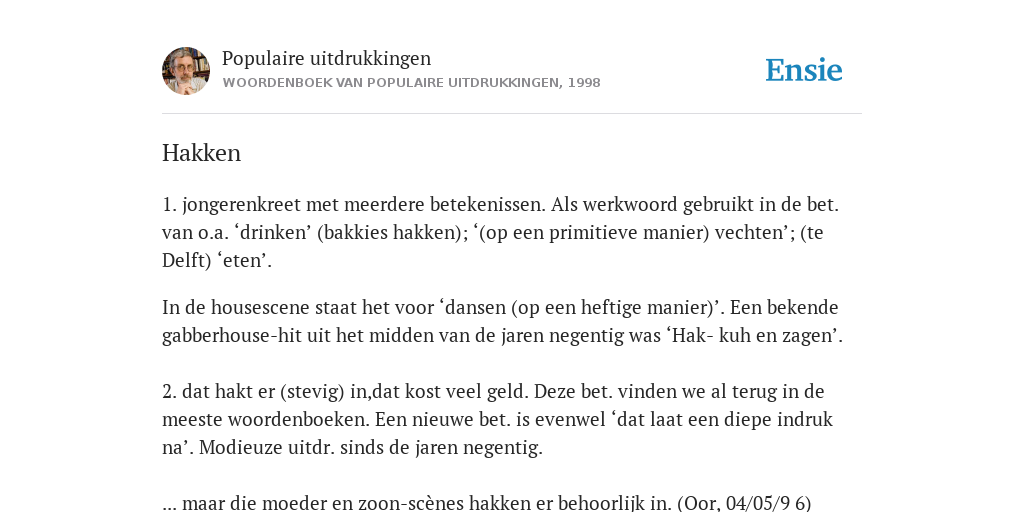 Populaire uitdrukkingen
WOORDENBOEK VAN POPULAIRE UITDRUKKINGEN, 1998

Ensie

Hakken

1. jongerenkreet met meerdere betekenissen. Als werkwoord gebruikt in de bet. van o.a. ‘drinken’ (bakkies hakken); ‘(op een primitieve manier) vechten’; (te Delft) ‘eten’.

In de housescene staat het voor ‘dansen (op een heftige manier)’. Een bekende gabberhouse-hit uit het midden van de jaren negentig was ‘Hak- kuh en zagen’.

2. dat hakt er (stevig) in,dat kost veel geld. Deze bet. vinden we al terug in de meeste woordenboeken. Een nieuwe bet. is evenwel ‘dat laat een diepe indruk na’. Modieuze uitdr. sinds de jaren negentig.

... maar die moeder en zoon-scènes hakken er behoorlijk in. (Oor, 04/05/9 6)